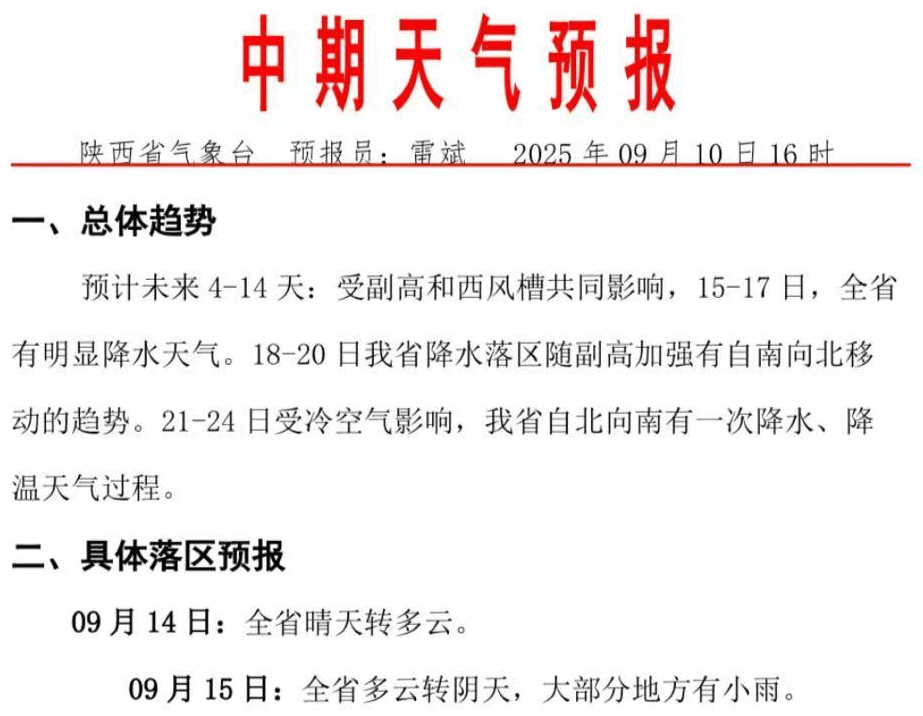 中期天气预报

陕西省气象台　预报员：雷斌　　2025 年 09 月 10 日 16 时

一、总体趋势

预计未来 4-14 天：受副高和西风槽共同影响，15-17 日，全省有明显降水天气。18-20 日我省降水落区随副高加强有自南向北移动的趋势。21-24 日受冷空气影响，我省自北向南有一次降水、降温天气过程。

二、具体落区预报

09 月 14 日：全省晴天转多云。

09 月 15 日：全省多云转阴天，大部分地方有小雨。